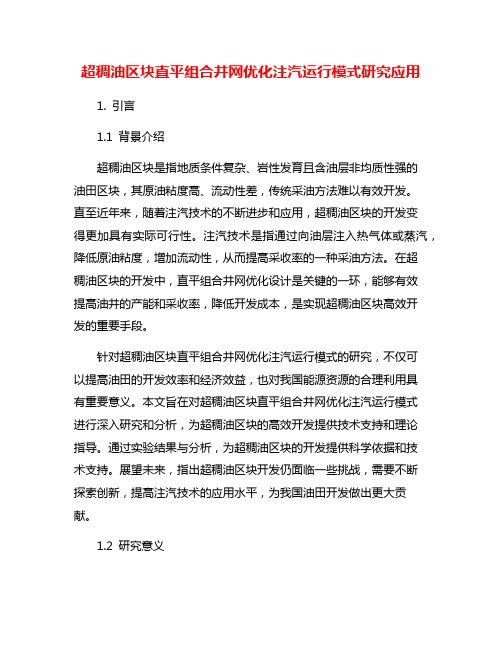 超稠油区块直平组合井网优化注汽运行模式研究应用

1. 引言

1.1 背景介绍

超稠油区块是指地质条件复杂、岩性发育且含油层非均质性强的油田区块，其原油粘度高、流动性差，传统采油方法难以有效开发。直至近年来，随着注汽技术的不断进步和应用，超稠油区块的开发变得更加具有实际可行性。注汽技术是指通过向油层注入热气体或蒸汽，降低原油粘度，增加流动性，从而提高采收率的一种采油方法。在超稠油区块的开发中，直平组合井网优化设计是关键的一环，能够有效提高油井的产能和采收率，降低开发成本，是实现超稠油区块高效开发的重要手段。

针对超稠油区块直平组合井网优化注汽运行模式的研究，不仅可以提高油田的开发效率和经济效益，也对我国能源资源的合理利用具有重要意义。本文旨在对超稠油区块直平组合井网优化注汽运行模式进行深入研究和分析，为超稠油区块的高效开发提供技术支持和理论指导。通过实验结果与分析，为超稠油区块的开发提供科学依据和技术支持。展望未来，指出超稠油区块开发仍面临一些挑战，需要不断探索创新，提高注汽技术的应用水平，为我国油田开发做出更大贡献。

1.2 研究意义